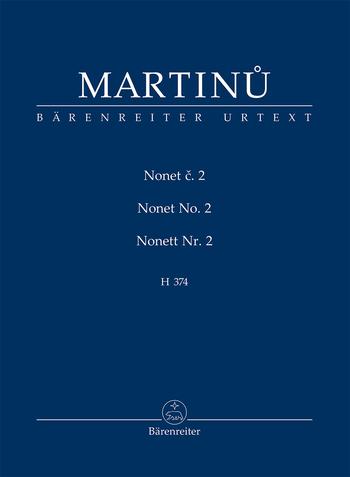 MARTINŮ

BÄRENREITER URTEXT

Nonet č. 2

Nonet No. 2

Nonett Nr. 2

H 374

Bärenreiter